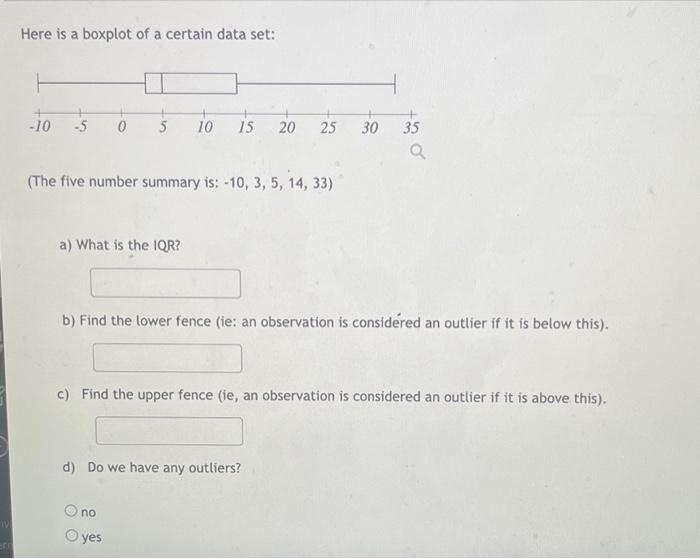 Here is a boxplot of a certain data set:

-10 -5 0 5 10 15 20 25 30 35

(The five number summary is: -10, 3, 5, 14, 33)

a) What is the IQR?

b) Find the lower fence (ie: an observation is considered an outlier if it is below this).

c) Find the upper fence (ie, an observation is considered an outlier if it is above this).

d) Do we have any outliers?

no
yes